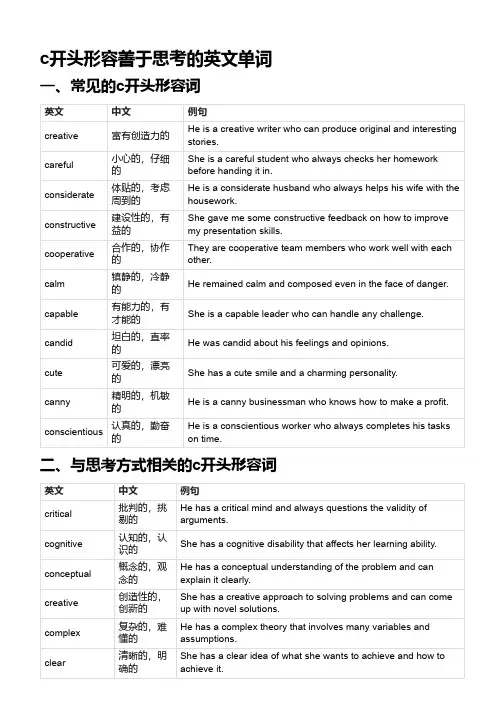 c开头形容善于思考的英文单词

一、常见的c开头形容词

| 英文 | 中文 | 例句 |
|---|---|---|
| creative | 富有创造力的 | He is a creative writer who can produce original and interesting stories. |
| careful | 小心的，仔细的 | She is a careful student who always checks her homework before handing it in. |
| considerate | 体贴的，考虑周到的 | He is a considerate husband who always helps his wife with the housework. |
| constructive | 建设性的，有益的 | She gave me some constructive feedback on how to improve my presentation skills. |
| cooperative | 合作的，协作的 | They are cooperative team members who work well with each other. |
| calm | 镇静的，冷静的 | He remained calm and composed even in the face of danger. |
| capable | 有能力的，有才能的 | She is a capable leader who can handle any challenge. |
| candid | 坦白的，直率的 | He was candid about his feelings and opinions. |
| cute | 可爱的，漂亮的 | She has a cute smile and a charming personality. |
| canny | 精明的，机敏的 | He is a canny businessman who knows how to make a profit. |
| conscientious | 认真的，勤奋的 | He is a conscientious worker who always completes his tasks on time. |

二、与思考方式相关的c开头形容词

| 英文 | 中文 | 例句 |
|---|---|---|
| critical | 批判的，挑剔的 | He has a critical mind and always questions the validity of arguments. |
| cognitive | 认知的，认识的 | She has a cognitive disability that affects her learning ability. |
| conceptual | 概念的，观念的 | He has a conceptual understanding of the problem and can explain it clearly. |
| creative | 创造性的，创新的 | She has a creative approach to solving problems and can come up with novel solutions. |
| complex | 复杂的，难懂的 | He has a complex theory that involves many variables and assumptions. |
| clear | 清晰的，明确的 | She has a clear idea of what she wants to achieve and how to achieve it. |